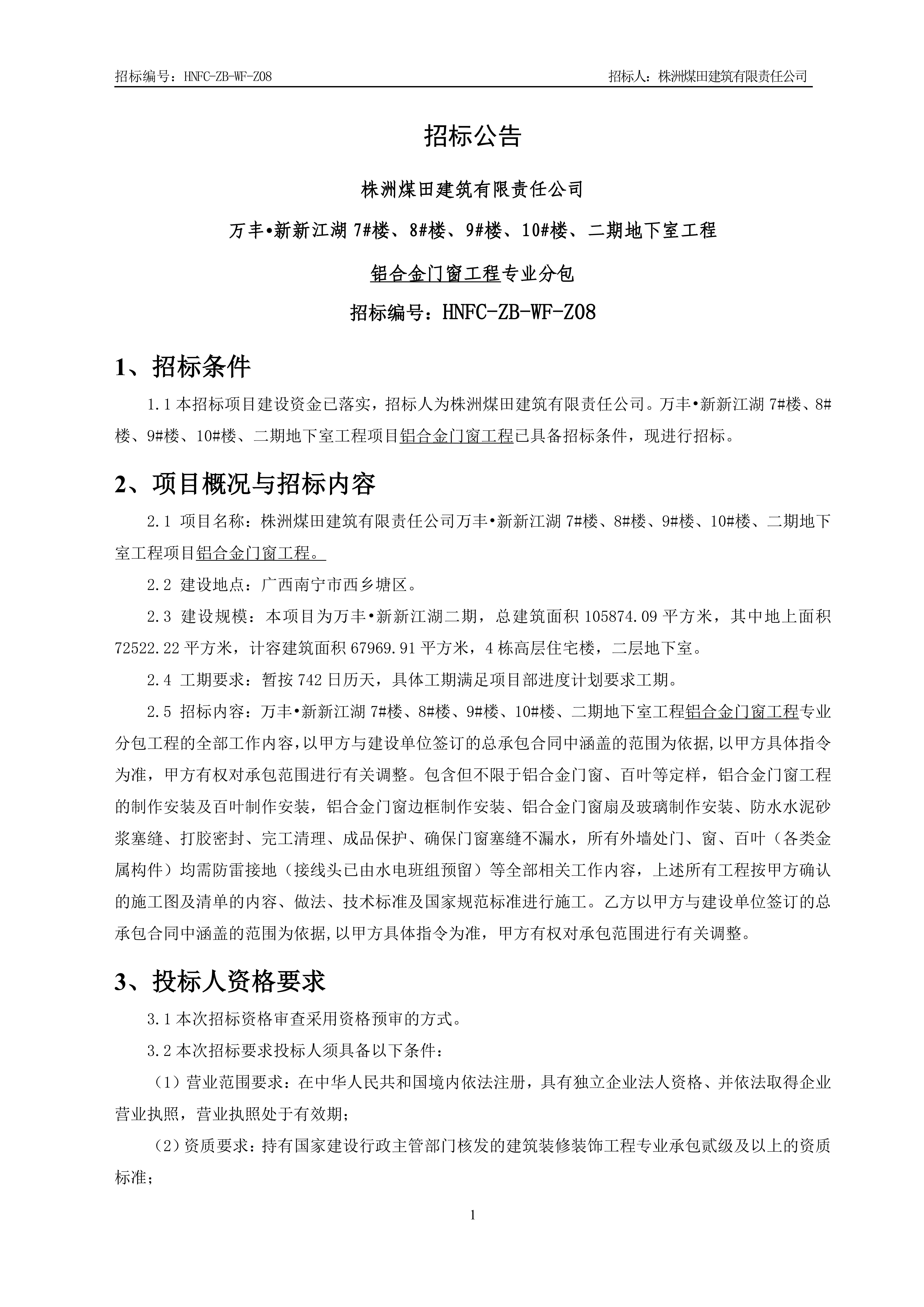 招标编号：HNFC-ZB-WF-Z08　　招标人：株洲煤田建筑有限责任公司

招标公告

株洲煤田建筑有限责任公司

万丰•新新江湖 7#楼、8#楼、9#楼、10#楼、二期地下室工程

铝合金门窗工程专业分包

招标编号：HNFC-ZB-WF-Z08

1、招标条件

1.1 本招标项目建设资金已落实，招标人为株洲煤田建筑有限责任公司。万丰•新新江湖 7#楼、8#楼、9#楼、10#楼、二期地下室工程项目铝合金门窗工程已具备招标条件，现进行招标。

2、项目概况与招标内容

2.1 项目名称：株洲煤田建筑有限责任公司万丰•新新江湖 7#楼、8#楼、9#楼、10#楼、二期地下室工程项目铝合金门窗工程。

2.2 建设地点：广西南宁市西乡塘区。

2.3 建设规模：本项目为万丰•新新江湖二期，总建筑面积 105874.09 平方米，其中地上面积 72522.22 平方米，计容建筑面积 67969.91 平方米，4 栋高层住宅楼，二层地下室。

2.4 工期要求：暂按 742 日历天，具体工期满足项目部进度计划要求工期。

2.5 招标内容：万丰•新新江湖 7#楼、8#楼、9#楼、10#楼、二期地下室工程铝合金门窗工程专业分包工程的全部工作内容，以甲方与建设单位签订的总承包合同中涵盖的范围为依据，以甲方具体指令为准，甲方有权对承包范围进行有关调整。包含但不限于铝合金门窗、百叶等定样，铝合金门窗工程的制作安装及百叶制作安装，铝合金门窗边框制作安装、铝合金门窗扇及玻璃制作安装、防水水泥砂浆塞缝、打胶密封、完工清理、成品保护、确保门窗塞缝不漏水，所有外墙处门、窗、百叶（各类金属构件）均需防雷接地（接线头已由水电班组预留）等全部相关工作内容，上述所有工程按甲方确认的施工图及清单的内容、做法、技术标准及国家规范标准进行施工。乙方以甲方与建设单位签订的总承包合同中涵盖的范围为依据,以甲方具体指令为准，甲方有权对承包范围进行有关调整。

3、投标人资格要求

3.1 本次招标资格审查采用资格预审的方式。

3.2 本次招标要求投标人须具备以下条件：

（1）营业范围要求：在中华人民共和国境内依法注册，具有独立企业法人资格、并依法取得企业营业执照，营业执照处于有效期；

（2）资质要求：持有国家建设行政主管部门核发的建筑装修装饰工程专业承包贰级及以上的资质标准；

1